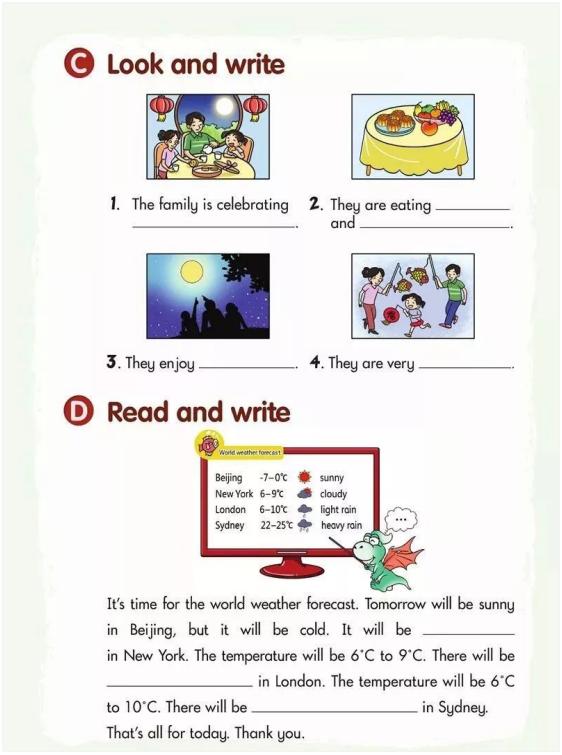 C Look and write

1. The family is celebrating ________.

2. They are eating ________ and ________.

3. They enjoy ________.

4. They are very ________.

D Read and write

World weather forecast

| Beijing | -7–0℃ | sunny |
|---|---|---|
| New York | 6–9℃ | cloudy |
| London | 6–10℃ | light rain |
| Sydney | 22–25℃ | heavy rain |

...

It's time for the world weather forecast. Tomorrow will be sunny in Beijing, but it will be cold. It will be ________ in New York. The temperature will be 6°C to 9°C. There will be ________ in London. The temperature will be 6°C to 10°C. There will be ________ in Sydney. That's all for today. Thank you.